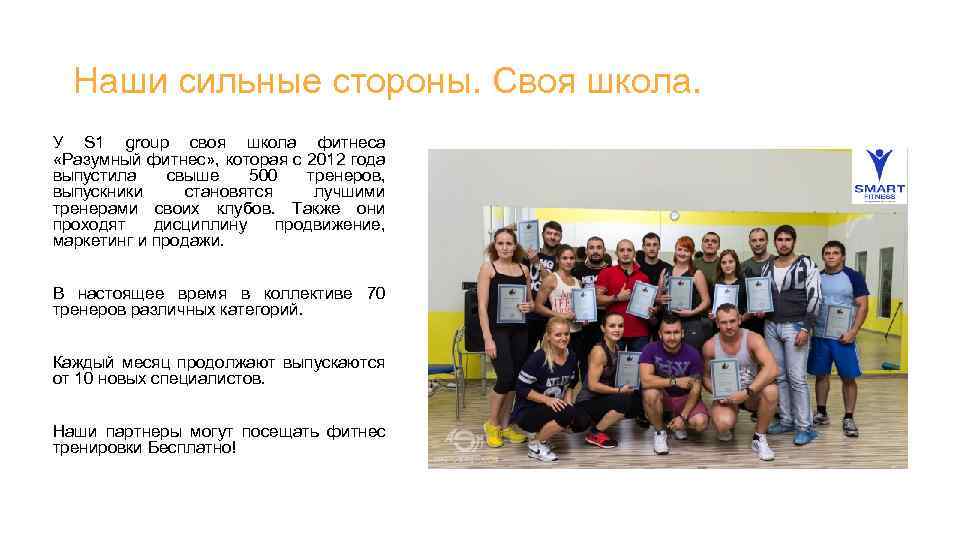 Наши сильные стороны. Своя школа.

У S1 group своя школа фитнеса «Разумный фитнес», которая с 2012 года выпустила свыше 500 тренеров, выпускники становятся лучшими тренерами своих клубов. Также они проходят дисциплину продвижение, маркетинг и продажи.

В настоящее время в коллективе 70 тренеров различных категорий.

Каждый месяц продолжают выпускаются от 10 новых специалистов.

Наши партнеры могут посещать фитнес тренировки Бесплатно!

SMART FITNESS